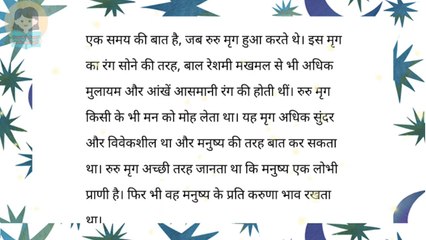 एक समय की बात है, जब रुरु मृग हुआ करते थे। इस मृग का रंग सोने की तरह, बाल रेशमी मखमल से भी अधिक मुलायम और आंखें आसमानी रंग की होती थीं। रुरु मृग किसी के भी मन को मोह लेता था। यह मृग अधिक सुंदर और विवेकशील था और मनुष्य की तरह बात कर सकता था। रुरु मृग अच्छी तरह जानता था कि मनुष्य एक लोभी प्राणी है। फिर भी वह मनुष्य के प्रति करुणा भाव रखता था।